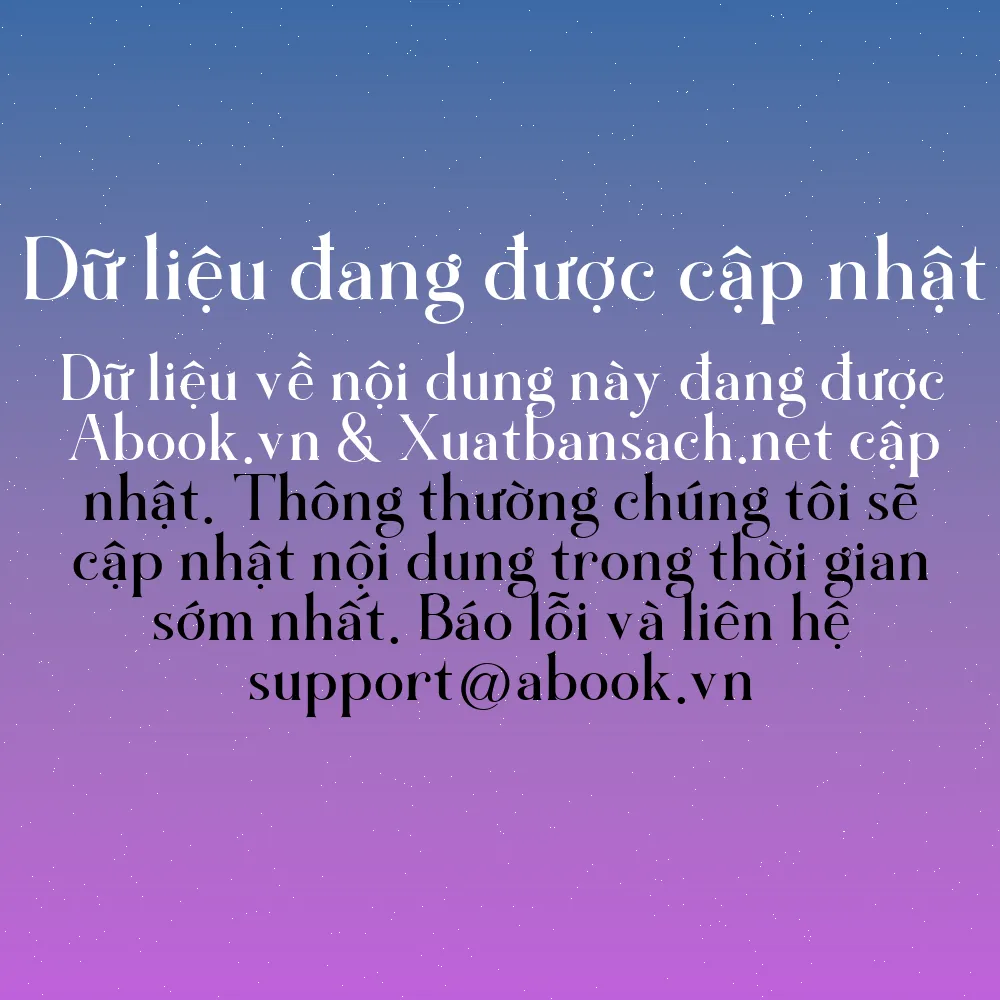 Dữ liệu đang được cập nhật

Dữ liệu về nội dung này đang được Abook.vn & Xuatbansach.net cập nhật. Thông thường chúng tôi sẽ cập nhật nội dung trong thời gian sớm nhất. Báo lỗi và liên hệ support@abook.vn